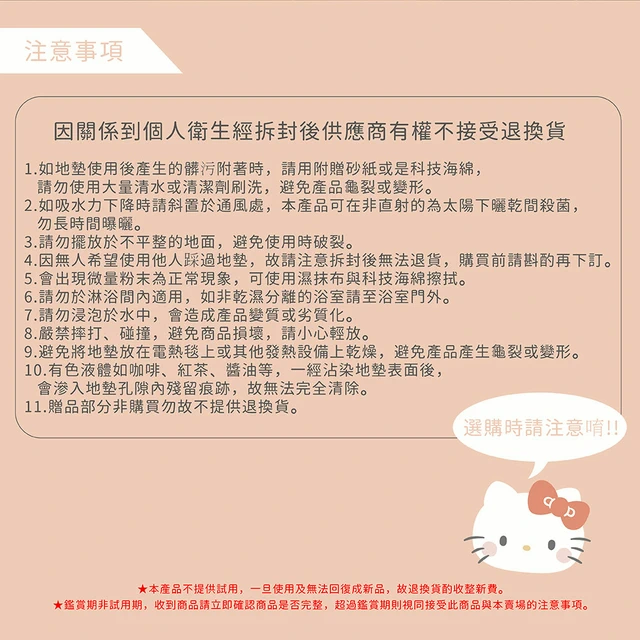 注意事項

因關係到個人衛生經拆封後供應商有權不接受退換貨

1.如地墊使用後產生的髒污附著時，請用附贈砂紙或是科技海綿，請勿使用大量清水或清潔劑刷洗，避免產品龜裂或變形。
2.如吸水力下降時請斜置於通風處，本產品可在非直射的為太陽下曬乾間殺菌，勿長時間曝曬。
3.請勿擺放於不平整的地面，避免使用時破裂。
4.因無人希望使用他人踩過地墊，故請注意拆封後無法退貨，購買前請斟酌再下訂。
5.會出現微量粉末為正常現象，可使用濕抹布與科技海綿擦拭。
6.請勿於淋浴間內適用，如非乾濕分離的浴室請至浴室門外。
7.請勿浸泡於水中，會造成產品變質或劣質化。
8.嚴禁摔打、碰撞，避免商品損壞，請小心輕放。
9.避免將地墊放在電熱毯上或其他發熱設備上乾燥，避免產品產生龜裂或變形。
10.有色液體如咖啡、紅茶、醬油等，一經沾染地墊表面後，會滲入地墊孔隙內殘留痕跡，故無法完全清除。
11.贈品部分非購買勿故不提供退換貨。

選購時請注意唷!!

★本產品不提供試用，一旦使用及無法回復成新品，故退換貨酌收整新費。
★鑑賞期非試用期，收到商品請立即確認商品是否完整，超過鑑賞期則視同接受此商品與本賣場的注意事項。